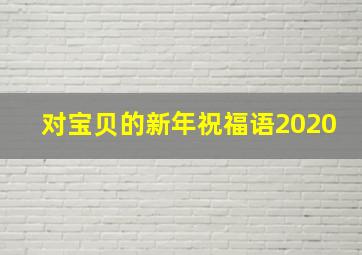 对宝贝的新年祝福语2020